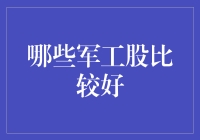 哪些军工股比较好